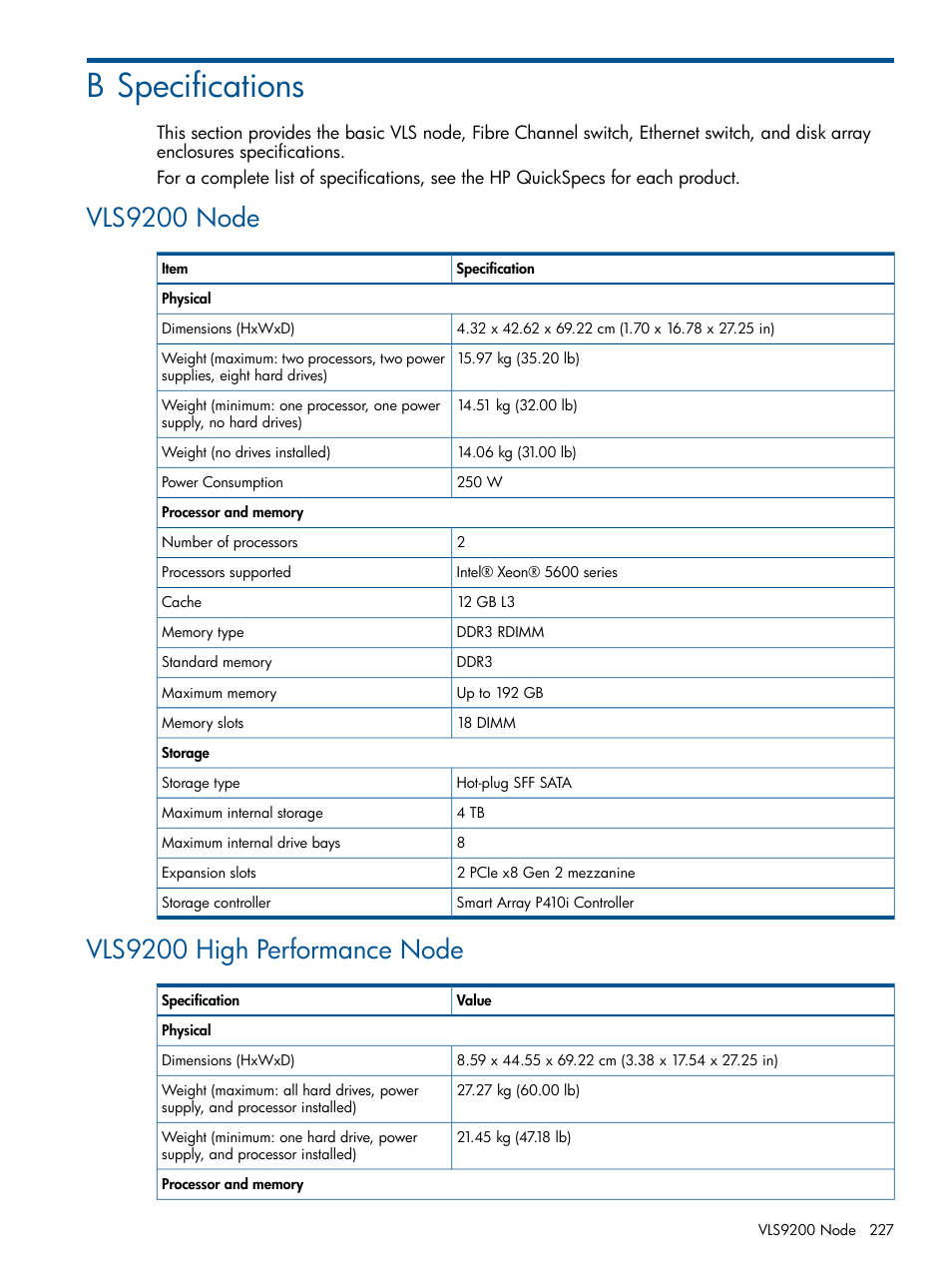 B Specifications

This section provides the basic VLS node, Fibre Channel switch, Ethernet switch, and disk array enclosures specifications.

For a complete list of specifications, see the HP QuickSpecs for each product.

VLS9200 Node

| Item | Specification |
|---|---|
| Physical | |
| Dimensions (HxWxD) | 4.32 x 42.62 x 69.22 cm (1.70 x 16.78 x 27.25 in) |
| Weight (maximum: two processors, two power supplies, eight hard drives) | 15.97 kg (35.20 lb) |
| Weight (minimum: one processor, one power supply, no hard drives) | 14.51 kg (32.00 lb) |
| Weight (no drives installed) | 14.06 kg (31.00 lb) |
| Power Consumption | 250 W |
| Processor and memory | |
| Number of processors | 2 |
| Processors supported | Intel® Xeon® 5600 series |
| Cache | 12 GB L3 |
| Memory type | DDR3 RDIMM |
| Standard memory | DDR3 |
| Maximum memory | Up to 192 GB |
| Memory slots | 18 DIMM |
| Storage | |
| Storage type | Hot-plug SFF SATA |
| Maximum internal storage | 4 TB |
| Maximum internal drive bays | 8 |
| Expansion slots | 2 PCIe x8 Gen 2 mezzanine |
| Storage controller | Smart Array P410i Controller |

VLS9200 High Performance Node

| Specification | Value |
|---|---|
| Physical | |
| Dimensions (HxWxD) | 8.59 x 44.55 x 69.22 cm (3.38 x 17.54 x 27.25 in) |
| Weight (maximum: all hard drives, power supply, and processor installed) | 27.27 kg (60.00 lb) |
| Weight (minimum: one hard drive, power supply, and processor installed) | 21.45 kg (47.18 lb) |
| Processor and memory | |

VLS9200 Node 227